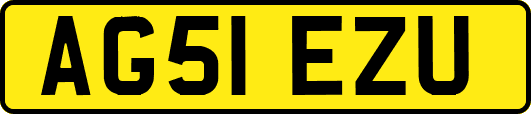 AG51 EZU